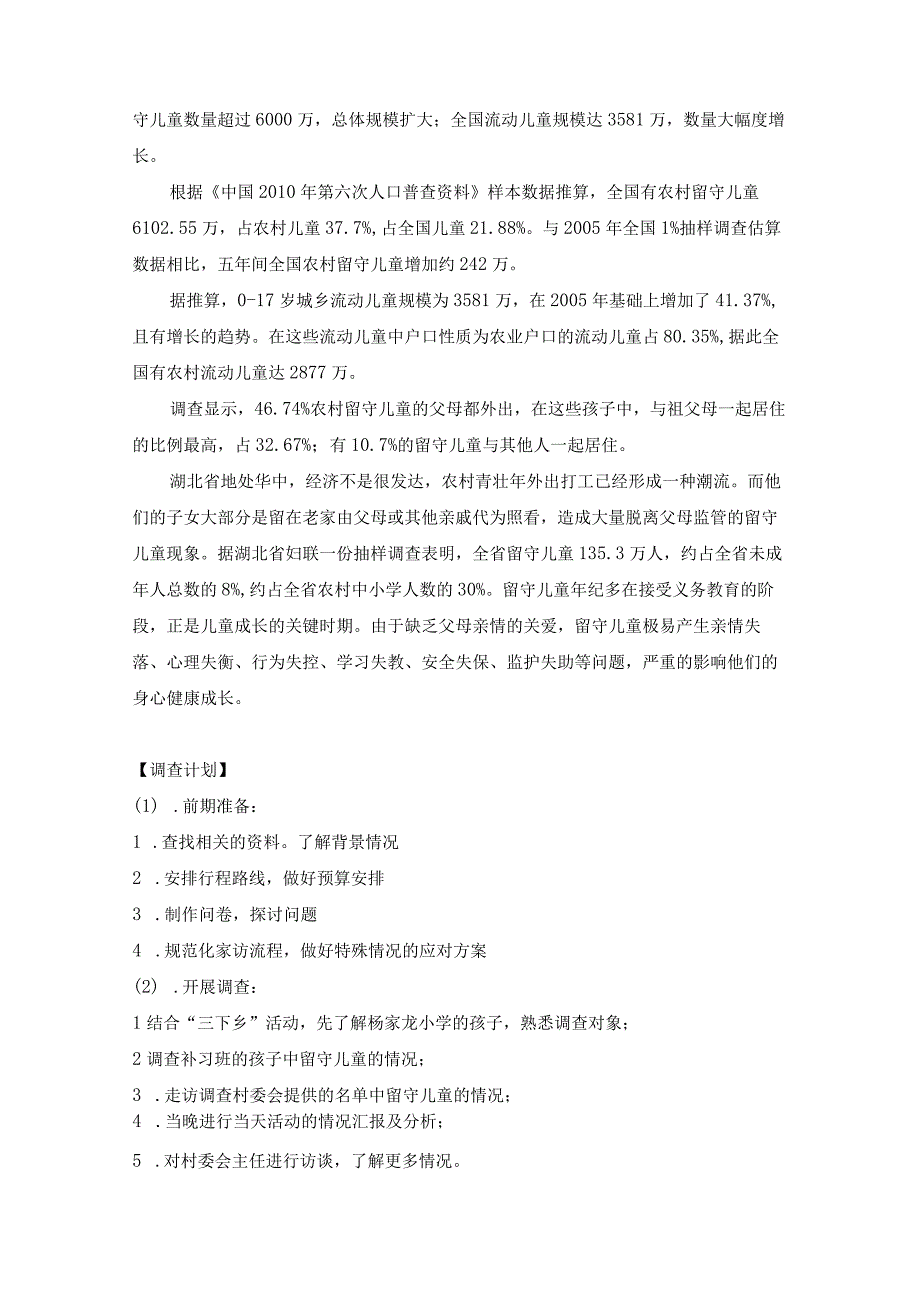 守儿童数量超过6000万，总体规模扩大；全国流动儿童规模达3581万，数量大幅度增长。

根据《中国2010年第六次人口普查资料》样本数据推算，全国有农村留守儿童6102.55万，占农村儿童37.7%，占全国儿童21.88%。与2005年全国1%抽样调查估算数据相比，五年间全国农村留守儿童增加约242万。

据推算，0-17岁城乡流动儿童规模为3581万，在2005年基础上增加了41.37%，且有增长的趋势。在这些流动儿童中户口性质为农业户口的流动儿童占80.35%，据此全国有农村流动儿童达2877万。

调查显示，46.74%农村留守儿童的父母都外出，在这些孩子中，与祖父母一起居住的比例最高，占32.67%；有10.7%的留守儿童与其他人一起居住。

湖北省地处华中，经济不是很发达，农村青壮年外出打工已经形成一种潮流。而他们的子女大部分是留在老家由父母或其他亲戚代为照看，造成大量脱离父母监管的留守儿童现象。据湖北省妇联一份抽样调查表明，全省留守儿童135.3万人，约占全省未成年人总数的8%，约占全省农村中小学人数的30%。留守儿童年纪多在接受义务教育的阶段，正是儿童成长的关键时期。由于缺乏父母亲情的关爱，留守儿童极易产生亲情失落、心理失衡、行为失控、学习失教、安全失保、监护失助等问题，严重的影响他们的身心健康成长。

【调查计划】

(1) .前期准备：

1 .查找相关的资料。了解背景情况

2 .安排行程路线，做好预算安排

3 .制作问卷，探讨问题

4 .规范化家访流程，做好特殊情况的应对方案

(2) .开展调查：

1结合“三下乡”活动，先了解杨家龙小学的孩子，熟悉调查对象；

2调查补习班的孩子中留守儿童的情况；

3 .走访调查村委会提供的名单中留守儿童的情况；

4 .当晚进行当天活动的情况汇报及分析；

5 .对村委会主任进行访谈，了解更多情况。